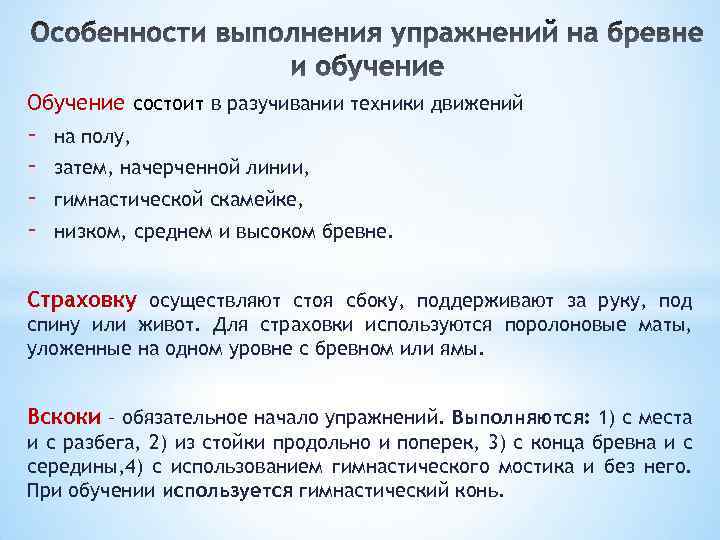 Особенности выполнения упражнений на бревне и обучение

Обучение состоит в разучивании техники движений

- на полу,
- затем, начерченной линии,
- гимнастической скамейке,
- низком, среднем и высоком бревне.

Страховку осуществляют стоя сбоку, поддерживают за руку, под спину или живот. Для страховки используются поролоновые маты, уложенные на одном уровне с бревном или ямы.

Вскоки – обязательное начало упражнений. Выполняются: 1) с места и с разбега, 2) из стойки продольно и поперек, 3) с конца бревна и с середины,4) с использованием гимнастического мостика и без него. При обучении используется гимнастический конь.